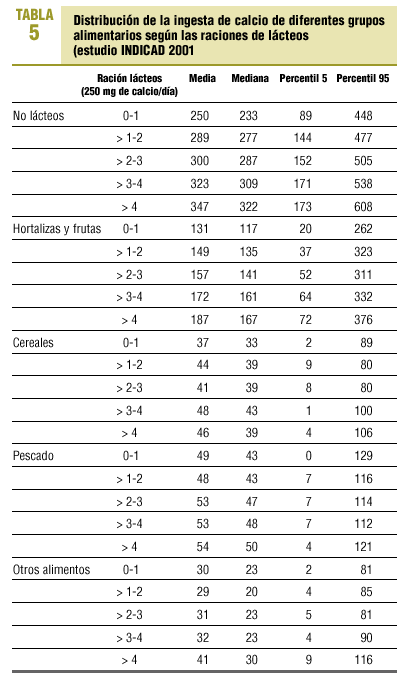 TABLA 5

Distribución de la ingesta de calcio de diferentes grupos alimentarios según las raciones de lácteos (estudio INDICAD 2001

| | Ración lácteos (250 mg de calcio/día) | Media | Mediana | Percentil 5 | Percentil 95 |
|---|---|---|---|---|---|
| No lácteos | 0-1 | 250 | 233 | 89 | 448 |
| | > 1-2 | 289 | 277 | 144 | 477 |
| | > 2-3 | 300 | 287 | 152 | 505 |
| | > 3-4 | 323 | 309 | 171 | 538 |
| | > 4 | 347 | 322 | 173 | 608 |
| Hortalizas y frutas | 0-1 | 131 | 117 | 20 | 262 |
| | > 1-2 | 149 | 135 | 37 | 323 |
| | > 2-3 | 157 | 141 | 52 | 311 |
| | > 3-4 | 172 | 161 | 64 | 332 |
| | > 4 | 187 | 167 | 72 | 376 |
| Cereales | 0-1 | 37 | 33 | 2 | 89 |
| | > 1-2 | 44 | 39 | 9 | 80 |
| | > 2-3 | 41 | 39 | 8 | 80 |
| | > 3-4 | 48 | 43 | 1 | 100 |
| | > 4 | 46 | 39 | 4 | 106 |
| Pescado | 0-1 | 49 | 43 | 0 | 129 |
| | > 1-2 | 48 | 43 | 7 | 116 |
| | > 2-3 | 53 | 47 | 7 | 114 |
| | > 3-4 | 53 | 48 | 7 | 112 |
| | > 4 | 54 | 50 | 4 | 121 |
| Otros alimentos | 0-1 | 30 | 23 | 2 | 81 |
| | > 1-2 | 29 | 20 | 4 | 85 |
| | > 2-3 | 31 | 23 | 5 | 81 |
| | > 3-4 | 32 | 23 | 4 | 90 |
| | > 4 | 41 | 30 | 9 | 116 |